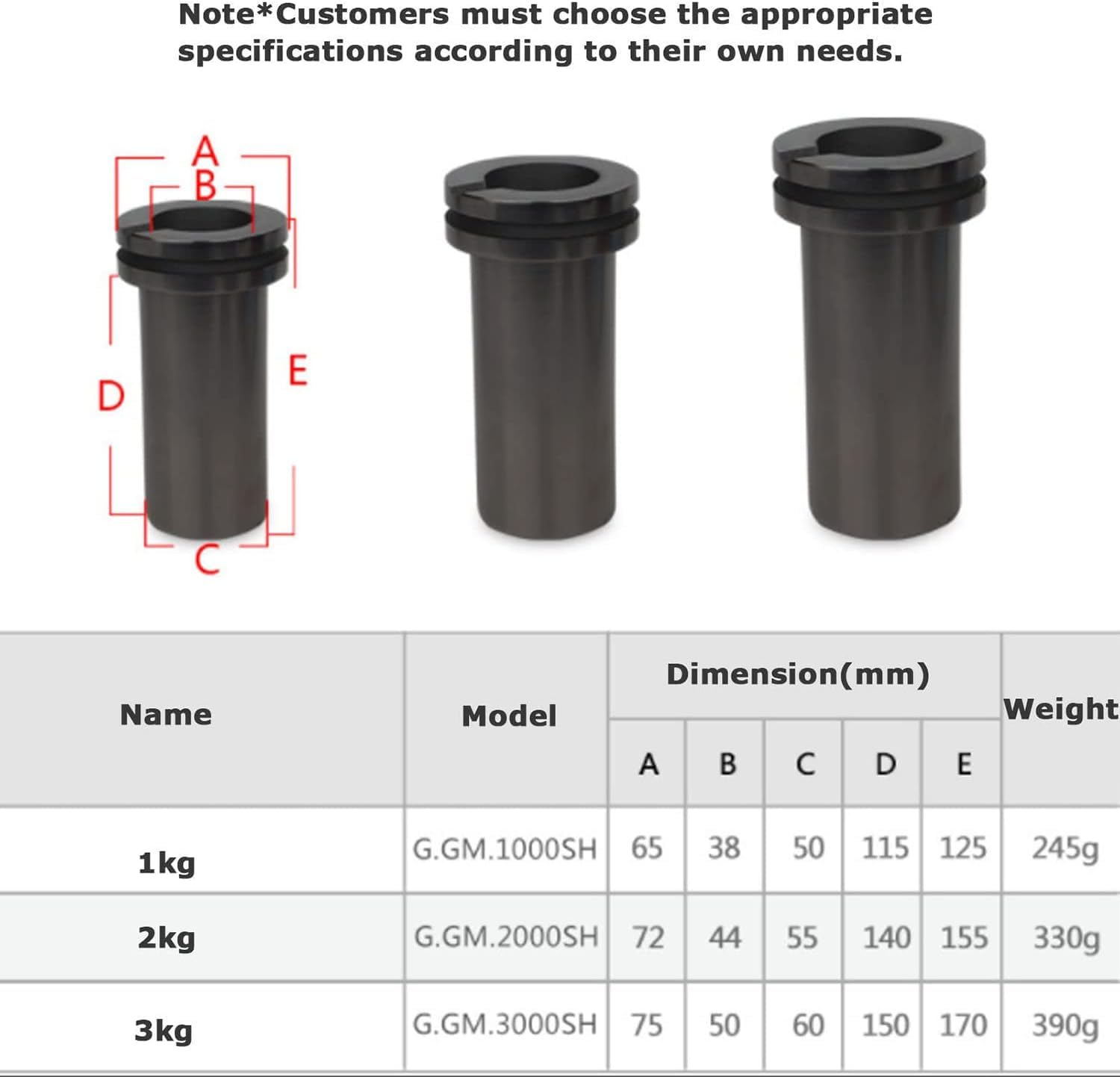 Note*Customers must choose the appropriate specifications according to their own needs.

A
B
D
E
C

| Name | Model | Dimension(mm) A | B | C | D | E | Weight |
|---|---|---|---|---|---|---|---|
| 1kg | G.GM.1000SH | 65 | 38 | 50 | 115 | 125 | 245g |
| 2kg | G.GM.2000SH | 72 | 44 | 55 | 140 | 155 | 330g |
| 3kg | G.GM.3000SH | 75 | 50 | 60 | 150 | 170 | 390g |